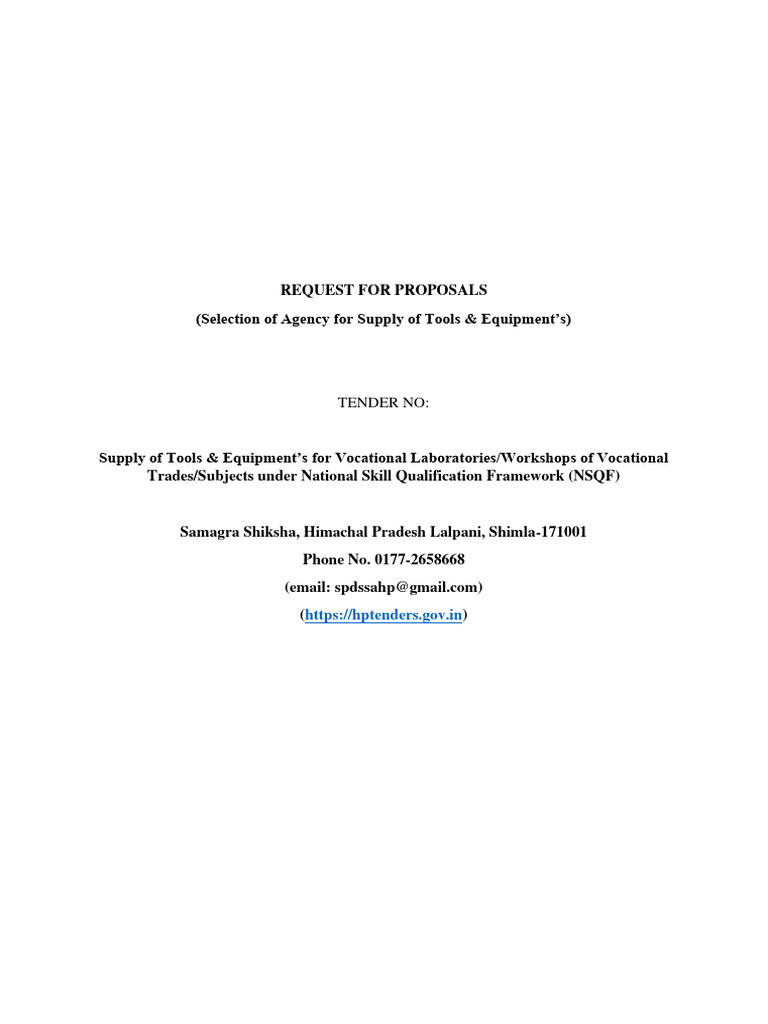 REQUEST FOR PROPOSALS

(Selection of Agency for Supply of Tools & Equipment's)

TENDER NO:

Supply of Tools & Equipment's for Vocational Laboratories/Workshops of Vocational Trades/Subjects under National Skill Qualification Framework (NSQF)

Samagra Shiksha, Himachal Pradesh Lalpani, Shimla-171001

Phone No. 0177-2658668

(email: spdssahp@gmail.com)

(https://hptenders.gov.in)